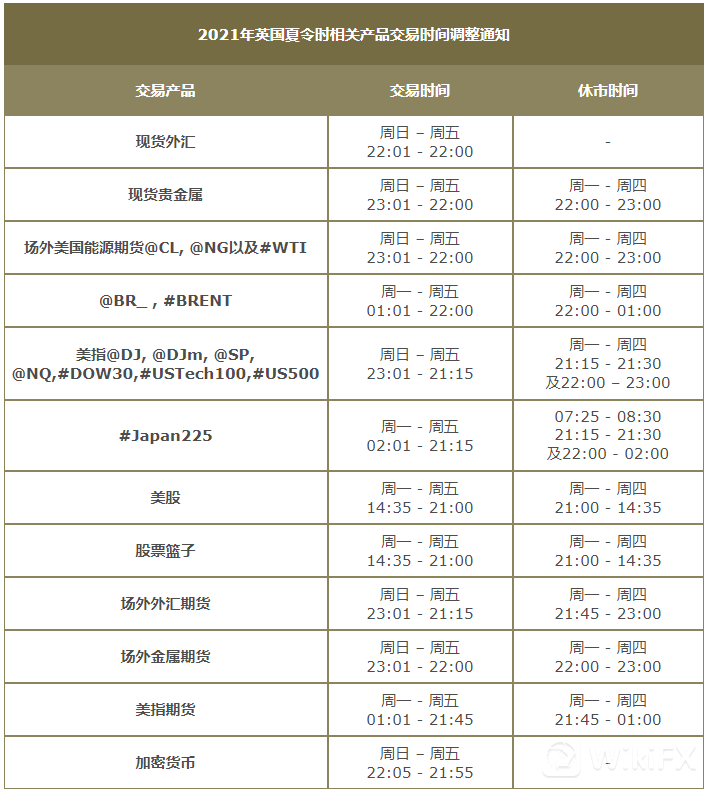 2021年英国夏令时相关产品交易时间调整通知

| 交易产品 | 交易时间 | 休市时间 |
|---|---|---|
| 现货外汇 | 周日 – 周五 22:01 - 22:00 | - |
| 现货贵金属 | 周日 – 周五 23:01 - 22:00 | 周一 - 周四 22:00 - 23:00 |
| 场外美国能源期货@CL, @NG以及#WTI | 周日 – 周五 23:01 - 22:00 | 周一 - 周四 22:00 - 23:00 |
| @BR_ , #BRENT | 周一 - 周五 01:01 - 22:00 | 周一 - 周四 22:00 - 01:00 |
| 美指@DJ, @DJm, @SP, @NQ,#DOW30,#USTech100,#US500 | 周日 – 周五 23:01 - 21:15 | 周一 - 周四 21:15 - 21:30 及22:00 – 23:00 |
| #Japan225 | 周一 - 周五 02:01 - 21:15 | 07:25 - 08:30 21:15 - 21:30 及22:00 - 02:00 |
| 美股 | 周一 - 周五 14:35 - 21:00 | 周一 - 周四 21:00 - 14:35 |
| 股票篮子 | 周一 - 周五 14:35 - 21:00 | 周一 - 周四 21:00 - 14:35 |
| 场外外汇期货 | 周日 – 周五 23:01 - 21:15 | 周一 - 周四 21:45 - 23:00 |
| 场外金属期货 | 周日 – 周五 23:01 - 22:00 | 周一 - 周四 22:00 - 23:00 |
| 美指期货 | 周一 - 周五 01:01 - 21:45 | 周一 - 周四 21:45 - 01:00 |
| 加密货币 | 周日 – 周五 22:05 - 21:55 | - |

WikiFX